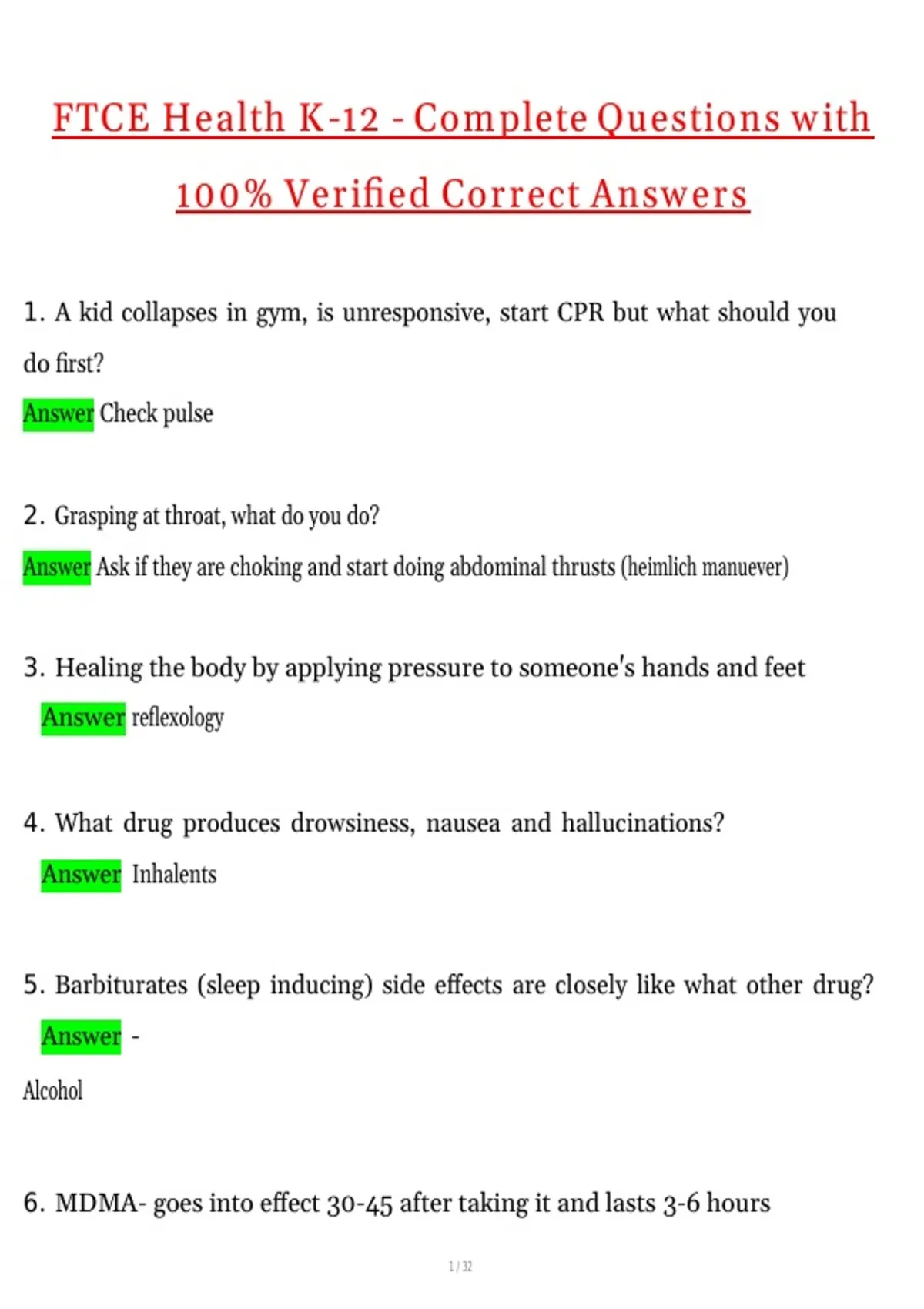 FTCE Health K-12 - Complete Questions with 100% Verified Correct Answers

1. A kid collapses in gym, is unresponsive, start CPR but what should you do first?

Answer Check pulse

2. Grasping at throat, what do you do?

Answer Ask if they are choking and start doing abdominal thrusts (heimlich manuever)

3. Healing the body by applying pressure to someone's hands and feet

Answer reflexology

4. What drug produces drowsiness, nausea and hallucinations?

Answer Inhalents

5. Barbiturates (sleep inducing) side effects are closely like what other drug?

Answer -

Alcohol

6. MDMA- goes into effect 30-45 after taking it and lasts 3-6 hours

1 / 32